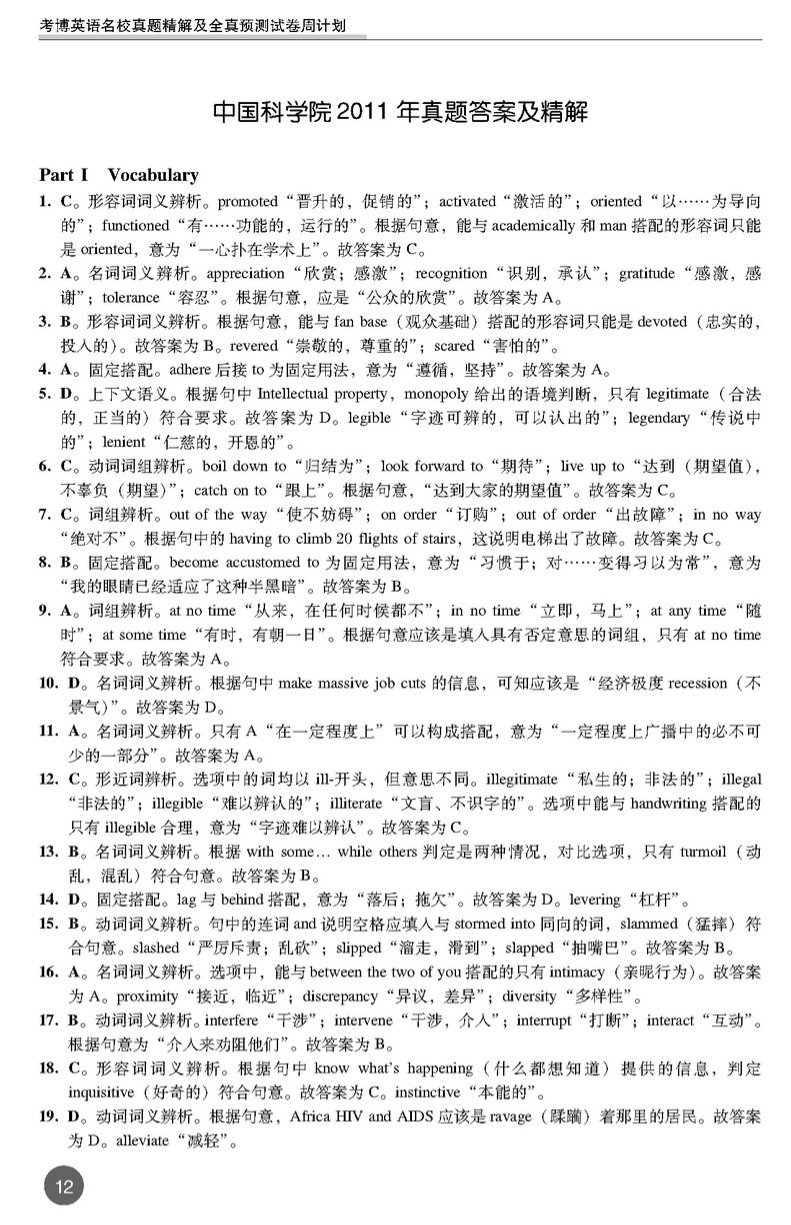 考博英语名校真题精解及全真预测试卷周计划

中国科学院 2011 年真题答案及精解

Part I Vocabulary

1. C。形容词词义辨析。promoted“晋升的，促销的”；activated“激活的”；oriented“以……为导向的”；functioned“有……功能的，运行的”。根据句意，能与 academically 和 man 搭配的形容词只能是 oriented，意为“一心扑在学术上”。故答案为 C。

2. A。名词词义辨析。appreciation“欣赏；感激”；recognition“识别，承认”；gratitude“感激，感谢”；tolerance“容忍”。根据句意，应是“公众的欣赏”。故答案为 A。

3. B。形容词词义辨析。根据句意，能与 fan base（观众基础）搭配的形容词只能是 devoted（忠实的，投入的）。故答案为 B。revered“崇敬的，尊重的”；scared“害怕的”。

4. A。固定搭配。adhere 后接 to 为固定用法，意为“遵循，坚持”。故答案为 A。

5. D。上下文语义。根据句中 Intellectual property，monopoly 给出的语境判断，只有 legitimate（合法的，正当的）符合要求。故答案为 D。legible“字迹可辨的，可以认出的”；legendary“传说中的”；lenient“仁慈的，开恩的”。

6. C。动词词组辨析。boil down to“归结为”；look forward to“期待”；live up to“达到（期望值），不辜负（期望）”；catch on to“跟上”。根据句意，“达到大家的期望值”。故答案为 C。

7. C。词组辨析。out of the way“使不妨碍”；on order“订购”；out of order“出故障”；in no way“绝对不”。根据句中的 having to climb 20 flights of stairs，这说明电梯出了故障。故答案为 C。

8. B。固定搭配。become accustomed to 为固定用法，意为“习惯于；对……变得习以为常”，意为“我的眼睛已经适应了这种半黑暗”。故答案为 B。

9. A。词组辨析。at no time“从来，在任何时候都不”；in no time“立即，马上”；at any time“随时”；at some time“有时，有朝一日”。根据句意应该是填入具有否定意思的词组，只有 at no time 符合要求。故答案为 A。

10. D。名词词义辨析。根据句中 make massive job cuts 的信息，可知应该是“经济极度 recession（不景气）”。故答案为 D。

11. A。名词词义辨析。只有 A“在一定程度上”可以构成搭配，意为“一定程度上广播中的必不可少的一部分”。故答案为 A。

12. C。形近词辨析。选项中的词均以 ill-开头，但意思不同。illegitimate“私生的；非法的”；illegal“非法的”；illegible“难以辨认的”；illiterate“文盲、不识字的”。选项中能与 handwriting 搭配的只有 illegible 合理，意为“字迹难以辨认”。故答案为 C。

13. B。名词词义辨析。根据 with some… while others 判定是两种情况，对比选项，只有 turmoil（动乱，混乱）符合句意。故答案为 B。

14. D。固定搭配。lag 与 behind 搭配，意为“落后；拖欠”。故答案为 D。levering“杠杆”。

15. B。动词词义辨析。句中的连词 and 说明空格应填入与 stormed into 同向的词，slammed（猛摔）符合句意。slashed“严厉斥责；乱砍”；slipped“溜走，滑到”；slapped“抽嘴巴”。故答案为 B。

16. A。名词词义辨析。选项中，能与 between the two of you 搭配的只有 intimacy（亲昵行为）。故答案为 A。proximity“接近，临近”；discrepancy“异议，差异”；diversity“多样性”。

17. B。动词词义辨析。interfere“干涉”；intervene“干涉，介入”；interrupt“打断”；interact“互动”。根据句意为“介入来劝阻他们”。故答案为 B。

18. C。形容词词义辨析。根据句中 know what's happening（什么都想知道）提供的信息，判定 inquisitive（好奇的）符合句意。故答案为 C。instinctive“本能的”。

19. D。动词词义辨析。根据句意，Africa HIV and AIDS 应该是 ravage（蹂躏）着那里的居民。故答案为 D。alleviate“减轻”。

12